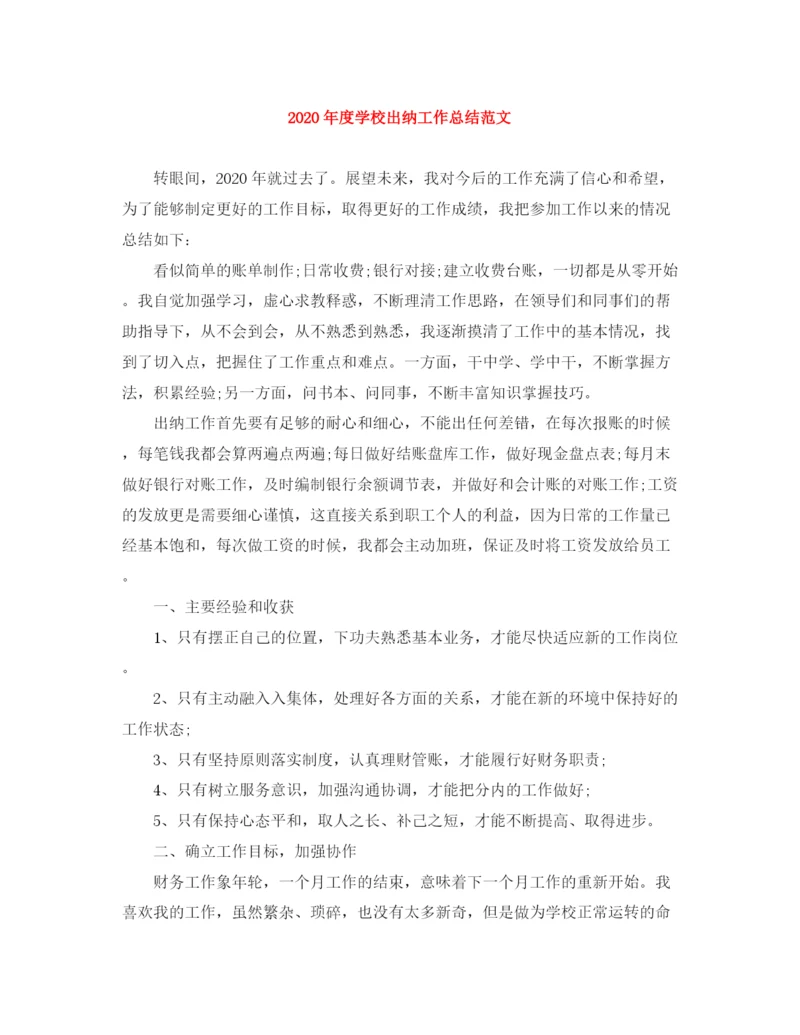 2020年度学校出纳工作总结范文

转眼间，2020年就过去了。展望未来，我对今后的工作充满了信心和希望，为了能够制定更好的工作目标，取得更好的工作成绩，我把参加工作以来的情况总结如下：

看似简单的账单制作;日常收费;银行对接;建立收费台账，一切都是从零开始。我自觉加强学习，虚心求教释惑，不断理清工作思路，在领导们和同事们的帮助指导下，从不会到会，从不熟悉到熟悉，我逐渐摸清了工作中的基本情况，找到了切入点，把握住了工作重点和难点。一方面，干中学、学中干，不断掌握方法，积累经验;另一方面，问书本、问同事，不断丰富知识掌握技巧。

出纳工作首先要有足够的耐心和细心，不能出任何差错，在每次报账的时候，每笔钱我都会算两遍点两遍;每日做好结账盘库工作，做好现金盘点表;每月末做好银行对账工作，及时编制银行余额调节表，并做好和会计账的对账工作;工资的发放更是需要细心谨慎，这直接关系到职工个人的利益，因为日常的工作量已经基本饱和，每次做工资的时候，我都会主动加班，保证及时将工资发放给员工。

一、主要经验和收获

1、只有摆正自己的位置，下功夫熟悉基本业务，才能尽快适应新的工作岗位。

2、只有主动融入入集体，处理好各方面的关系，才能在新的环境中保持好的工作状态;

3、只有坚持原则落实制度，认真理财管账，才能履行好财务职责;

4、只有树立服务意识，加强沟通协调，才能把分内的工作做好;

5、只有保持心态平和，取人之长、补己之短，才能不断提高、取得进步。

二、确立工作目标，加强协作

财务工作象年轮，一个月工作的结束，意味着下一个月工作的重新开始。我喜欢我的工作，虽然繁杂、琐碎，也没有太多新奇，但是做为学校正常运转的命